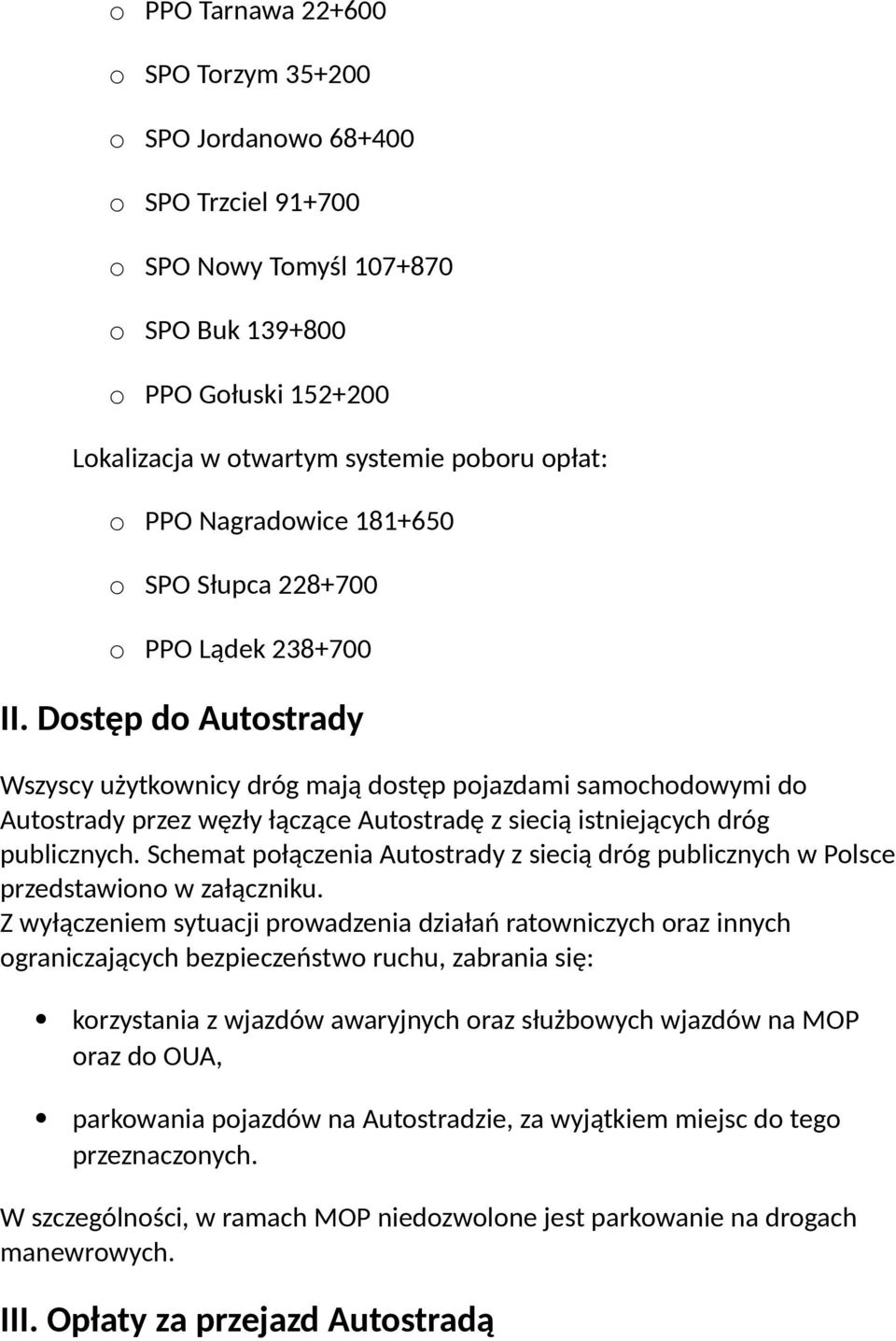 o PPO Tarnawa 22+600

o SPO Torzym 35+200

o SPO Jordanowo 68+400

o SPO Trzciel 91+700

o SPO Nowy Tomyśl 107+870

o SPO Buk 139+800

o PPO Gołuski 152+200

Lokalizacja w otwartym systemie poboru opłat:

o PPO Nagradowice 181+650

o SPO Słupca 228+700

o PPO Lądek 238+700

II. Dostęp do Autostrady

Wszyscy użytkownicy dróg mają dostęp pojazdami samochodowymi do Autostrady przez węzły łączące Autostradę z siecią istniejących dróg publicznych. Schemat połączenia Autostrady z siecią dróg publicznych w Polsce przedstawiono w załączniku.
Z wyłączeniem sytuacji prowadzenia działań ratowniczych oraz innych ograniczających bezpieczeństwo ruchu, zabrania się:

• korzystania z wjazdów awaryjnych oraz służbowych wjazdów na MOP oraz do OUA,

• parkowania pojazdów na Autostradzie, za wyjątkiem miejsc do tego przeznaczonych.

W szczególności, w ramach MOP niedozwolone jest parkowanie na drogach manewrowych.

III. Opłaty za przejazd Autostradą